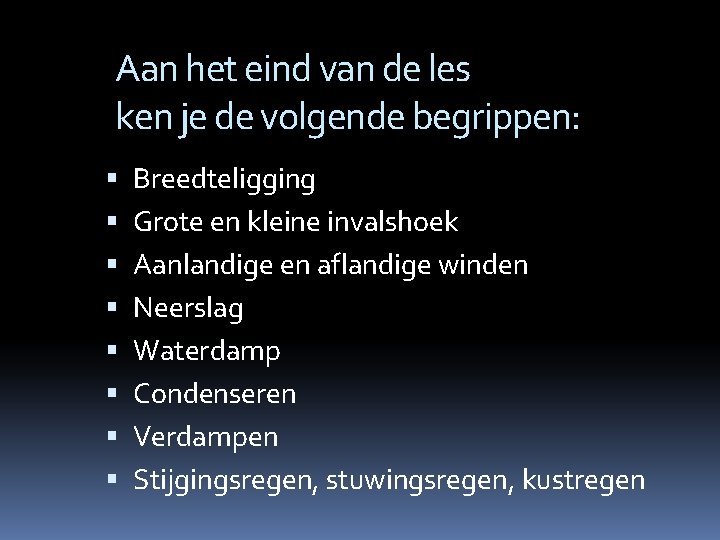 Aan het eind van de les
ken je de volgende begrippen:

• Breedteligging
• Grote en kleine invalshoek
• Aanlandige en aflandige winden
• Neerslag
• Waterdamp
• Condenseren
• Verdampen
• Stijgingsregen, stuwingsregen, kustregen